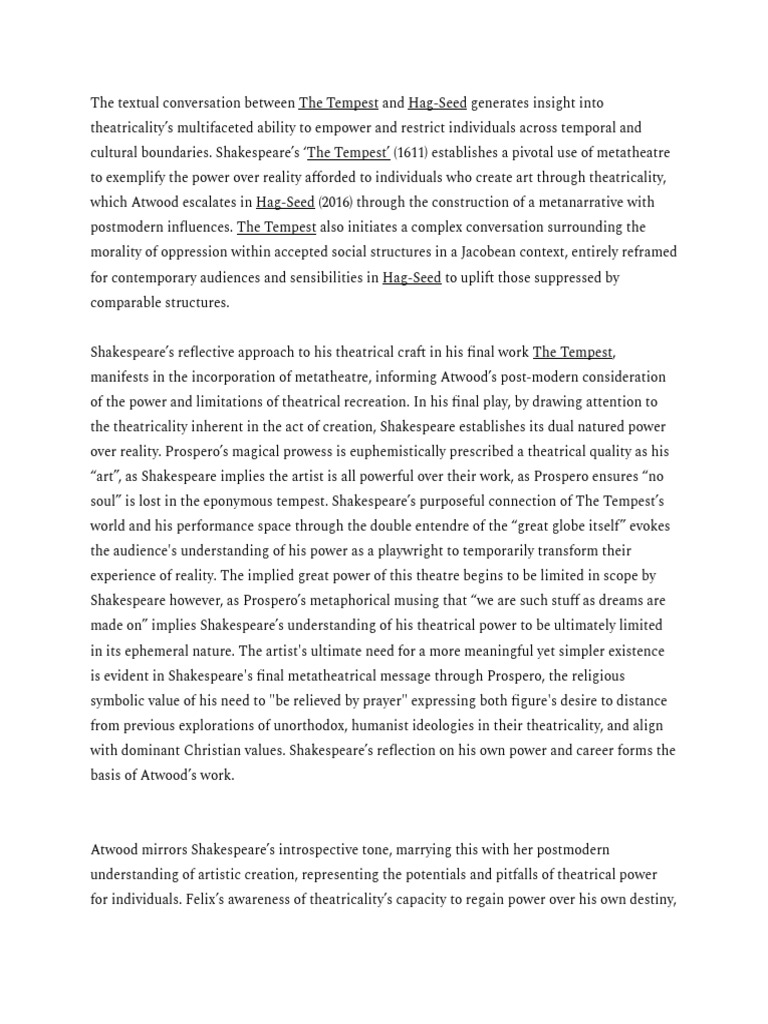 The textual conversation between The Tempest and Hag-Seed generates insight into theatricality's multifaceted ability to empower and restrict individuals across temporal and cultural boundaries. Shakespeare's 'The Tempest' (1611) establishes a pivotal use of metatheatre to exemplify the power over reality afforded to individuals who create art through theatricality, which Atwood escalates in Hag-Seed (2016) through the construction of a metanarrative with postmodern influences. The Tempest also initiates a complex conversation surrounding the morality of oppression within accepted social structures in a Jacobean context, entirely reframed for contemporary audiences and sensibilities in Hag-Seed to uplift those suppressed by comparable structures.

Shakespeare's reflective approach to his theatrical craft in his final work The Tempest, manifests in the incorporation of metatheatre, informing Atwood's post-modern consideration of the power and limitations of theatrical recreation. In his final play, by drawing attention to the theatricality inherent in the act of creation, Shakespeare establishes its dual natured power over reality. Prospero's magical prowess is euphemistically prescribed a theatrical quality as his "art", as Shakespeare implies the artist is all powerful over their work, as Prospero ensures "no soul" is lost in the eponymous tempest. Shakespeare's purposeful connection of The Tempest's world and his performance space through the double entendre of the "great globe itself" evokes the audience's understanding of his power as a playwright to temporarily transform their experience of reality. The implied great power of this theatre begins to be limited in scope by Shakespeare however, as Prospero's metaphorical musing that "we are such stuff as dreams are made on" implies Shakespeare's understanding of his theatrical power to be ultimately limited in its ephemeral nature. The artist's ultimate need for a more meaningful yet simpler existence is evident in Shakespeare's final metatheatrical message through Prospero, the religious symbolic value of his need to "be relieved by prayer" expressing both figure's desire to distance from previous explorations of unorthodox, humanist ideologies in their theatricality, and align with dominant Christian values. Shakespeare's reflection on his own power and career forms the basis of Atwood's work.

Atwood mirrors Shakespeare's introspective tone, marrying this with her postmodern understanding of artistic creation, representing the potentials and pitfalls of theatrical power for individuals. Felix's awareness of theatricality's capacity to regain power over his own destiny,